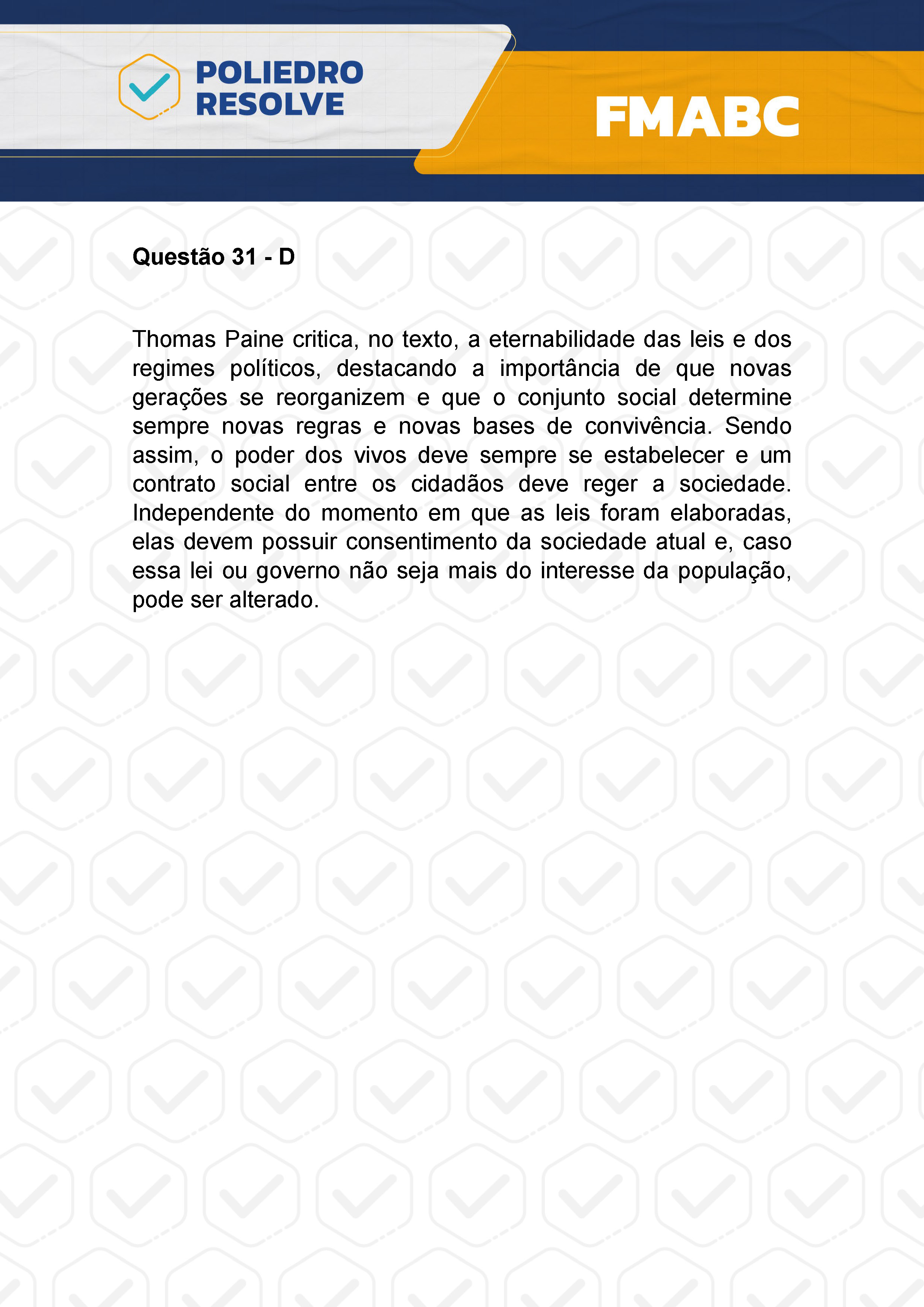 POLIEDRO RESOLVE

FMABC

Questão 31 - D

Thomas Paine critica, no texto, a eternabilidade das leis e dos regimes políticos, destacando a importância de que novas gerações se reorganizem e que o conjunto social determine sempre novas regras e novas bases de convivência. Sendo assim, o poder dos vivos deve sempre se estabelecer e um contrato social entre os cidadãos deve reger a sociedade. Independente do momento em que as leis foram elaboradas, elas devem possuir consentimento da sociedade atual e, caso essa lei ou governo não seja mais do interesse da população, pode ser alterado.